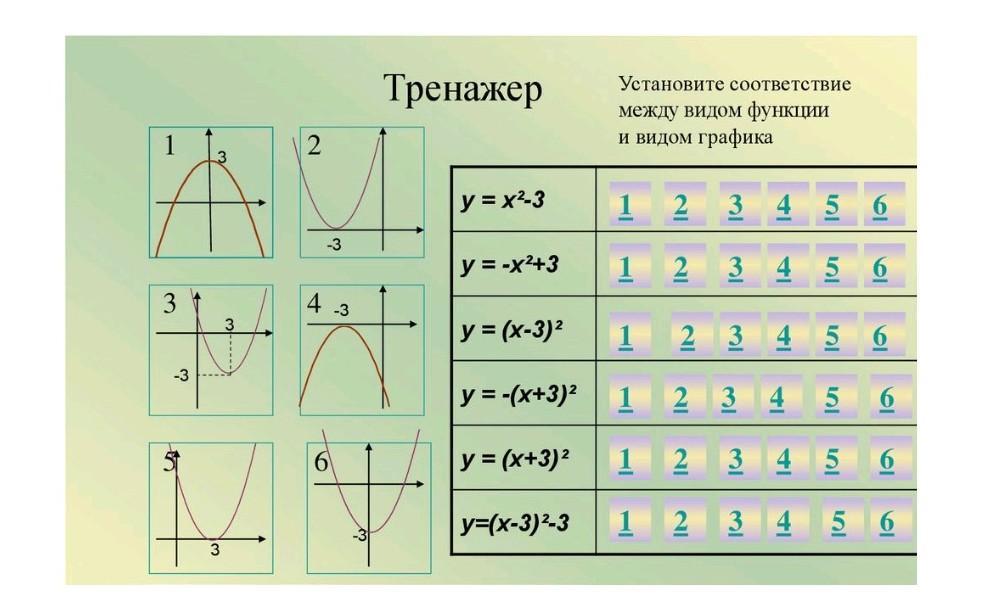 Тренажер

Установите соответствие между видом функции и видом графика

1
3

2
-3

3
3
-3

4
-3

5
3

6
-3

| $y = x^2-3$ | 1 2 3 4 5 6 |
|---|---|
| $y = -x^2+3$ | 1 2 3 4 5 6 |
| $y = (x-3)^2$ | 1 2 3 4 5 6 |
| $y = -(x+3)^2$ | 1 2 3 4 5 6 |
| $y = (x+3)^2$ | 1 2 3 4 5 6 |
| $y=(x-3)^2-3$ | 1 2 3 4 5 6 |